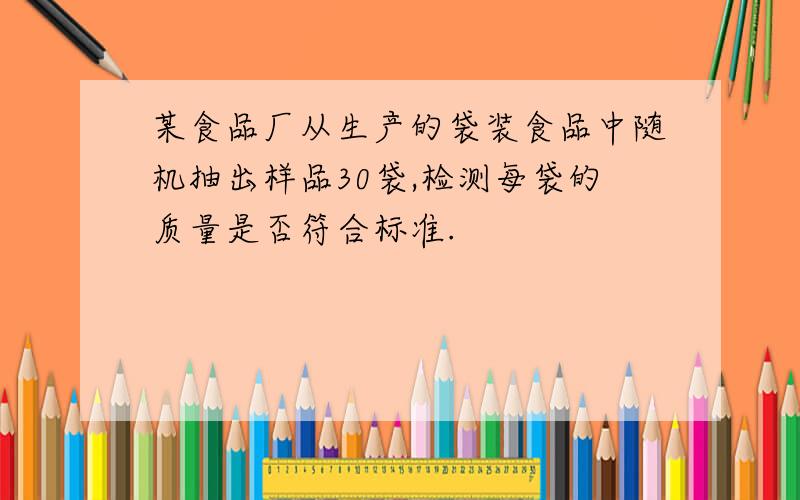 某食品厂从生产的袋装食品中随机抽出样品30袋,检测每袋的质量是否符合标准.